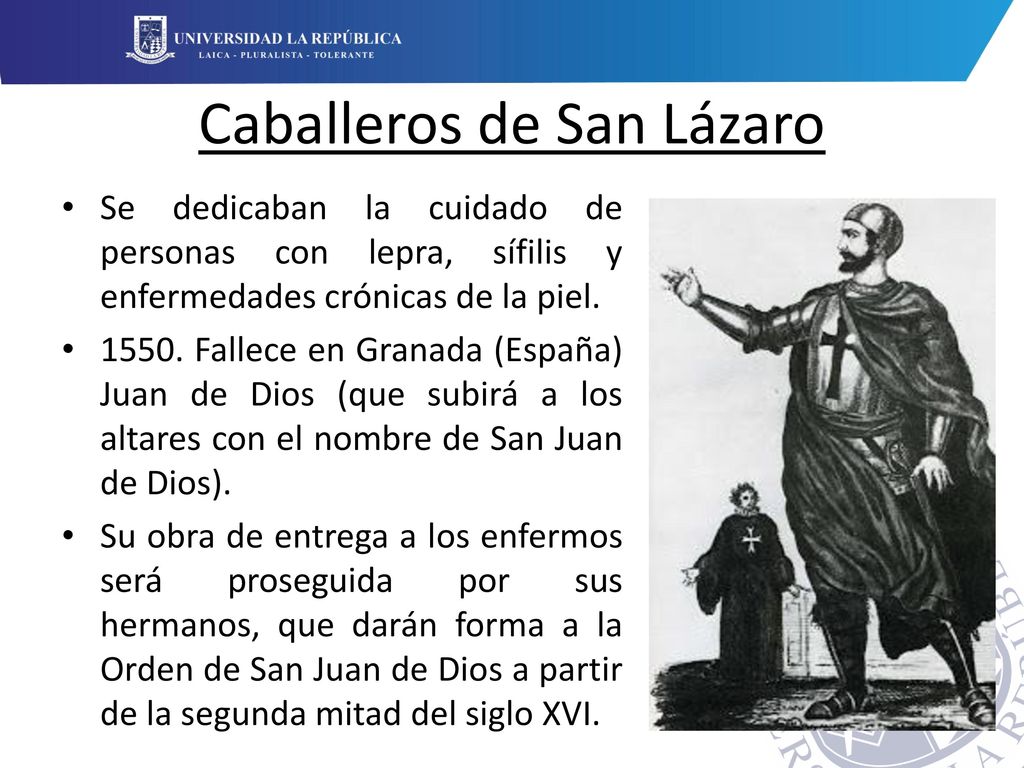 UNIVERSIDAD LA REPÚBLICA
LAICA - PLURALISTA - TOLERANTE

Caballeros de San Lázaro

• Se dedicaban la cuidado de personas con lepra, sífilis y enfermedades crónicas de la piel.

• 1550. Fallece en Granada (España) Juan de Dios (que subirá a los altares con el nombre de San Juan de Dios).

• Su obra de entrega a los enfermos será proseguida por sus hermanos, que darán forma a la Orden de San Juan de Dios a partir de la segunda mitad del siglo XVI.